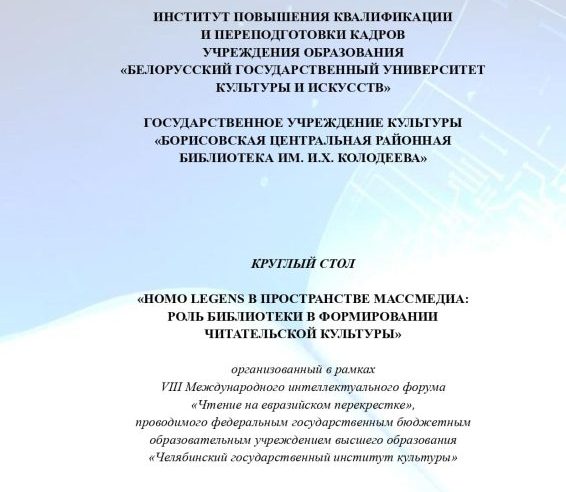 ИНСТИТУТ ПОВЫШЕНИЯ КВАЛИФИКАЦИИ И ПЕРЕПОДГОТОВКИ КАДРОВ УЧРЕЖДЕНИЯ ОБРАЗОВАНИЯ «БЕЛОРУССКИЙ ГОСУДАРСТВЕННЫЙ УНИВЕРСИТЕТ КУЛЬТУРЫ И ИСКУССТВ»

ГОСУДАРСТВЕННОЕ УЧРЕЖДЕНИЕ КУЛЬТУРЫ «БОРИСОВСКАЯ ЦЕНТРАЛЬНАЯ РАЙОННАЯ БИБЛИОТЕКА ИМ. И.Х. КОЛОДЕЕВА»

КРУГЛЫЙ СТОЛ

«HOMO LEGENS В ПРОСТРАНСТВЕ МАССМЕДИА: РОЛЬ БИБЛИОТЕКИ В ФОРМИРОВАНИИ ЧИТАТЕЛЬСКОЙ КУЛЬТУРЫ»

организованный в рамках VIII Международного интеллектуального форума «Чтение на евразийском перекрестке», проводимого федеральным государственным бюджетным образовательным учреждением высшего образования «Челябинский государственный институт культуры»